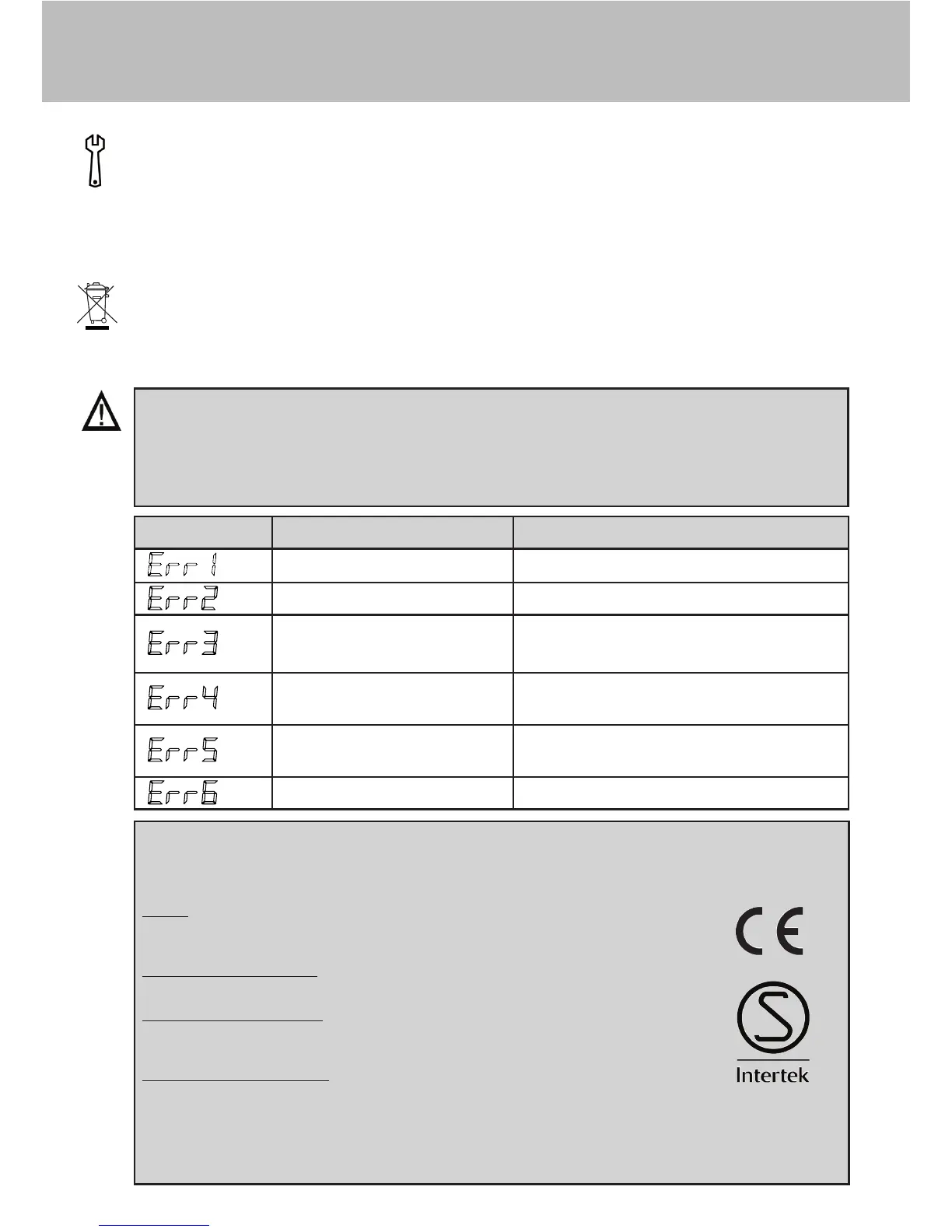 | | | |
|---|---|---|
| Err 1 | | |
| Err2 | | |
| Err3 | | |
| Err4 | | |
| Err5 | | |
| Err6 | | |

CE

S

Intertek